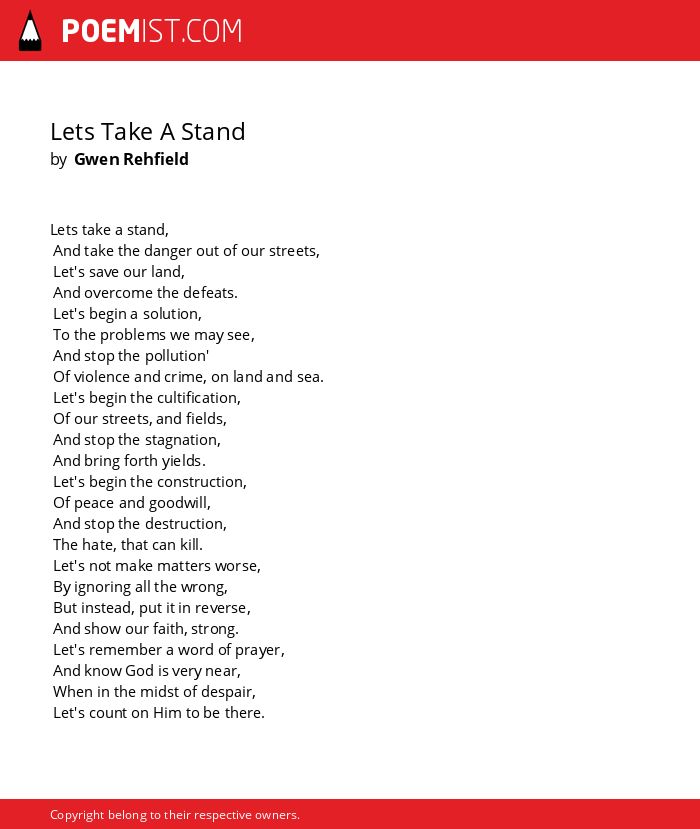 POEMIST.COM

Lets Take A Stand
by Gwen Rehfield

Lets take a stand,
And take the danger out of our streets,
Let's save our land,
And overcome the defeats.
Let's begin a solution,
To the problems we may see,
And stop the pollution'
Of violence and crime, on land and sea.
Let's begin the cultification,
Of our streets, and fields,
And stop the stagnation,
And bring forth yields.
Let's begin the construction,
Of peace and goodwill,
And stop the destruction,
The hate, that can kill.
Let's not make matters worse,
By ignoring all the wrong,
But instead, put it in reverse,
And show our faith, strong.
Let's remember a word of prayer,
And know God is very near,
When in the midst of despair,
Let's count on Him to be there.

Copyright belong to their respective owners.